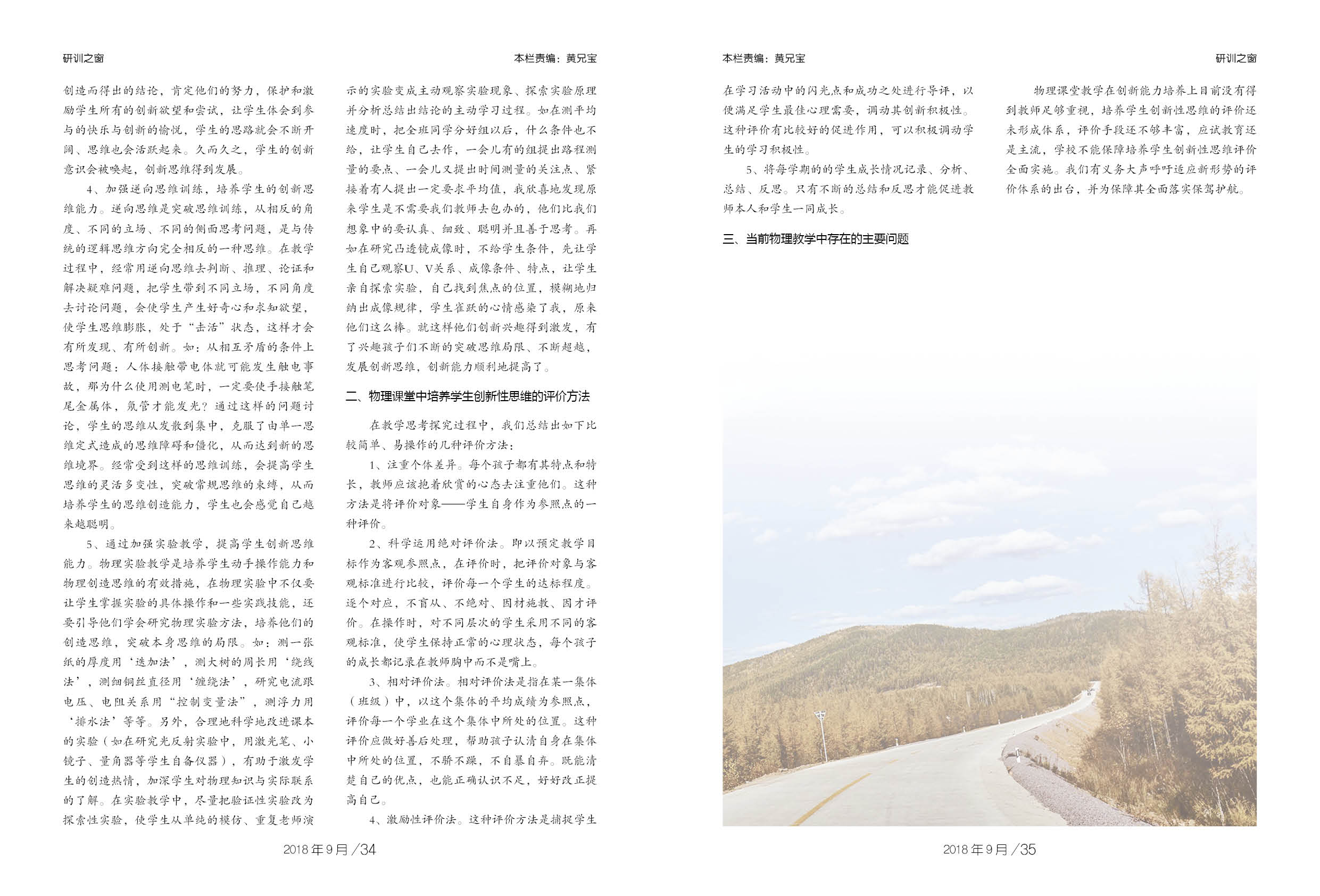 研训之窗

本栏责编：黄兄宝

创造而得出的结论，肯定他们的努力，保护和激励学生所有的创新欲望和尝试，让学生体会到参与的快乐与创新的愉悦，学生的思路就会不断开阔、思维也会活跃起来。久而久之，学生的创新意识会被唤起，创新思维得到发展。

4、加强逆向思维训练，培养学生的创新思维能力。逆向思维是突破思维训练，从相反的角度、不同的立场、不同的侧面思考问题，是与传统的逻辑思维方向完全相反的一种思维。在教学过程中，经常用逆向思维去判断、推理、论证和解决疑难问题，把学生带到不同立场，不同角度去讨论问题，会使学生产生好奇心和求知欲望，使学生思维膨胀，处于“击活”状态，这样才会有所发现、有所创新。如：从相互矛盾的条件上思考问题：人体接触带电体就可能发生触电事故，那为什么使用测电笔时，一定要使手接触笔尾金属体，氖管才能发光？通过这样的问题讨论，学生的思维从发散到集中，克服了由单一思维定式造成的思维障碍和僵化，从而达到新的思维境界。经常受到这样的思维训练，会提高学生思维的灵活多变性，突破常规思维的束缚，从而培养学生的思维创造能力，学生也会感觉自己越来越聪明。

5、通过加强实验教学，提高学生创新思维能力。物理实验教学是培养学生动手操作能力和物理创造思维的有效措施，在物理实验中不仅要让学生掌握实验的具体操作和一些实践技能，还要引导他们学会研究物理实验方法，培养他们的创造思维，突破本身思维的局限。如：测一张纸的厚度用‘迭加法’，测大树的周长用‘绕线法’，测细铜丝直径用‘缠绕法’，研究电流跟电压、电阻关系用“控制变量法”，测浮力用‘排水法’等等。另外，合理地科学地改进课本的实验（如在研究光反射实验中，用激光笔、小镜子、量角器等学生自备仪器），有助于激发学生的创造热情，加深学生对物理知识与实际联系的了解。在实验教学中，尽量把验证性实验改为探索性实验，使学生从单纯的模仿、重复老师演示的实验变成主动观察实验现象、探索实验原理并分析总结出结论的主动学习过程。如在测平均速度时，把全班同学分好组以后，什么条件也不给，让学生自己去作，一会儿有的组提出路程测量的要点、一会儿又提出时间测量的关注点、紧接着有人提出一定要求平均值，我欣喜地发现原来学生是不需要我们教师去包办的，他们比我们想象中的要认真、细致、聪明并且善于思考。再如在研究凸透镜成像时，不给学生条件，先让学生自己观察U、V关系、成像条件、特点，让学生亲自探索实验，自己找到焦点的位置，模糊地归纳出成像规律，学生雀跃的心情感染了我，原来他们这么棒。就这样他们创新兴趣得到激发，有了兴趣孩子们不断的突破思维局限、不断超越，发展创新思维，创新能力顺利地提高了。

二、物理课堂中培养学生创新性思维的评价方法

在教学思考探究过程中，我们总结出如下比较简单、易操作的几种评价方法：

1、注重个体差异。每个孩子都有其特点和特长，教师应该抱着欣赏的心态去注重他们。这种方法是将评价对象——学生自身作为参照点的一种评价。

2、科学运用绝对评价法。即以预定教学目标作为客观参照点，在评价时，把评价对象与客观标准进行比较，评价每一个学生的达标程度。逐个对应，不盲从、不绝对、因材施教、因才评价。在操作时，对不同层次的学生采用不同的客观标准，使学生保持正常的心理状态，每个孩子的成长都记录在教师胸中而不是嘴上。

3、相对评价法。相对评价法是指在某一集体（班级）中，以这个集体的平均成绩为参照点，评价每一个学业在这个集体中所处的位置。这种评价应做好善后处理，帮助孩子认清自身在集体中所处的位置，不骄不躁，不自暴自弃。既能清楚自己的优点，也能正确认识不足，好好改正提高自己。

4、激励性评价法。这种评价方法是捕捉学生

2018年9月／34

本栏责编：黄兄宝

研训之窗

在学习活动中的闪光点和成功之处进行导评，以便满足学生最佳心理需要，调动其创新积极性。这种评价有比较好的促进作用，可以积极调动学生的学习积极性。

5、将每学期的的学生成长情况记录、分析、总结、反思。只有不断的总结和反思才能促进教师本人和学生一同成长。

三、当前物理教学中存在的主要问题

物理课堂教学在创新能力培养上目前没有得到教师足够重视，培养学生创新性思维的评价还未形成体系，评价手段还不够丰富，应试教育还是主流，学校不能保障培养学生创新性思维评价全面实施。我们有义务大声呼吁适应新形势的评价体系的出台，并为保障其全面落实保驾护航。

2018年9月／35